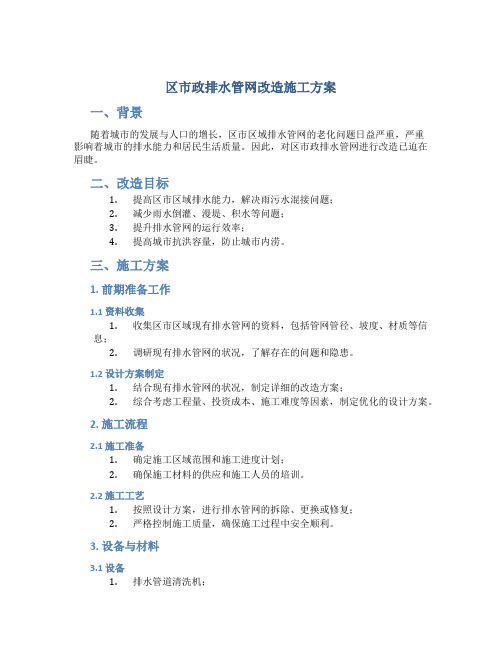 区市政排水管网改造施工方案

一、背景

随着城市的发展与人口的增长，区市区域排水管网的老化问题日益严重，严重影响着城市的排水能力和居民生活质量。因此，对区市政排水管网进行改造已迫在眉睫。

二、改造目标

1. 提高区市区域排水能力，解决雨污水混接问题；
2. 减少雨水倒灌、漫堤、积水等问题；
3. 提升排水管网的运行效率；
4. 提高城市抗洪容量，防止城市内涝。

三、施工方案

1. 前期准备工作

1.1 资料收集

1. 收集区市区域现有排水管网的资料，包括管网管径、坡度、材质等信息；
2. 调研现有排水管网的状况，了解存在的问题和隐患。

1.2 设计方案制定

1. 结合现有排水管网的状况，制定详细的改造方案；
2. 综合考虑工程量、投资成本、施工难度等因素，制定优化的设计方案。

2. 施工流程

2.1 施工准备

1. 确定施工区域范围和施工进度计划；
2. 确保施工材料的供应和施工人员的培训。

2.2 施工工艺

1. 按照设计方案，进行排水管网的拆除、更换或修复；
2. 严格控制施工质量，确保施工过程中安全顺利。

3. 设备与材料

3.1 设备

1. 排水管道清洗机；